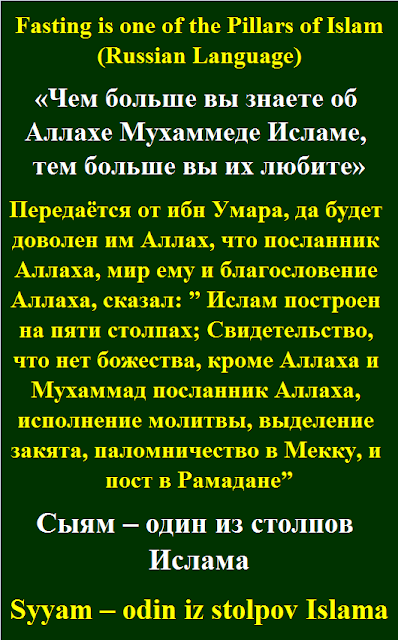 Fasting is one of the Pillars of Islam (Russian Language)

«Чем больше вы знаете об Аллахе Мухаммеде Исламе, тем больше вы их любите»

Передаётся от ибн Умара, да будет доволен им Аллах, что посланник Аллаха, мир ему и благословение Аллаха, сказал: ” Ислам построен на пяти столпах; Свидетельство, что нет божества, кроме Аллаха и Мухаммад посланник Аллаха, исполнение молитвы, выделение закята, паломничество в Мекку, и пост в Рамадане”

Сыям – один из столпов Ислама

Syyam – odin iz stolpov Islama